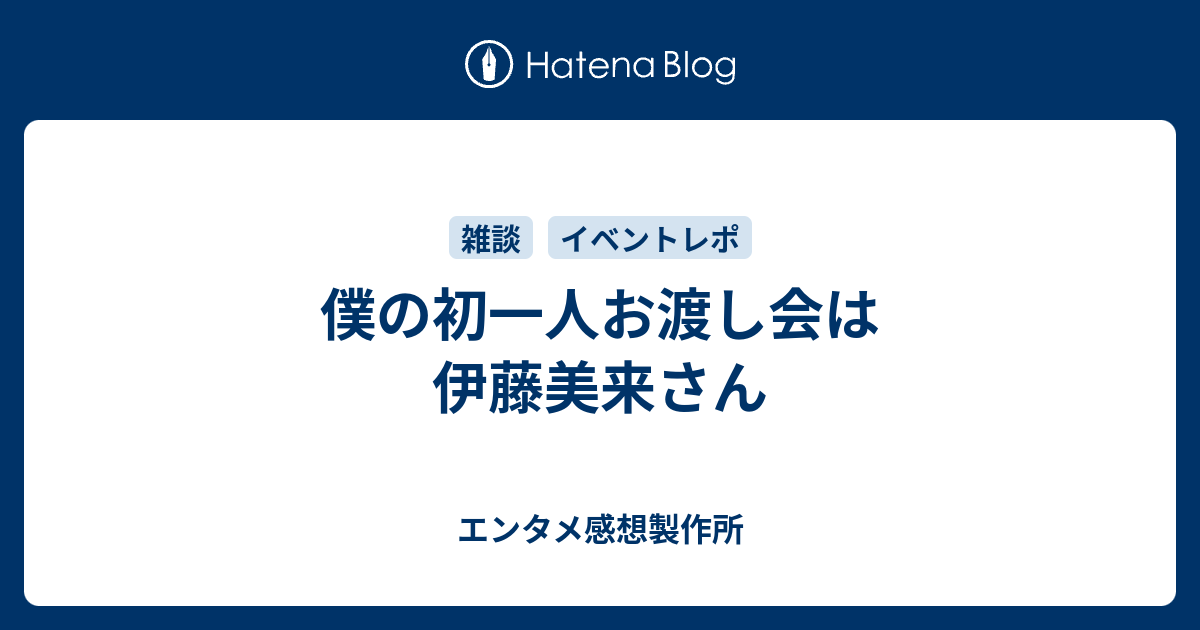 Hatena Blog

雑談 イベントレポ

僕の初一人お渡し会は伊藤美来さん

エンタメ感想製作所